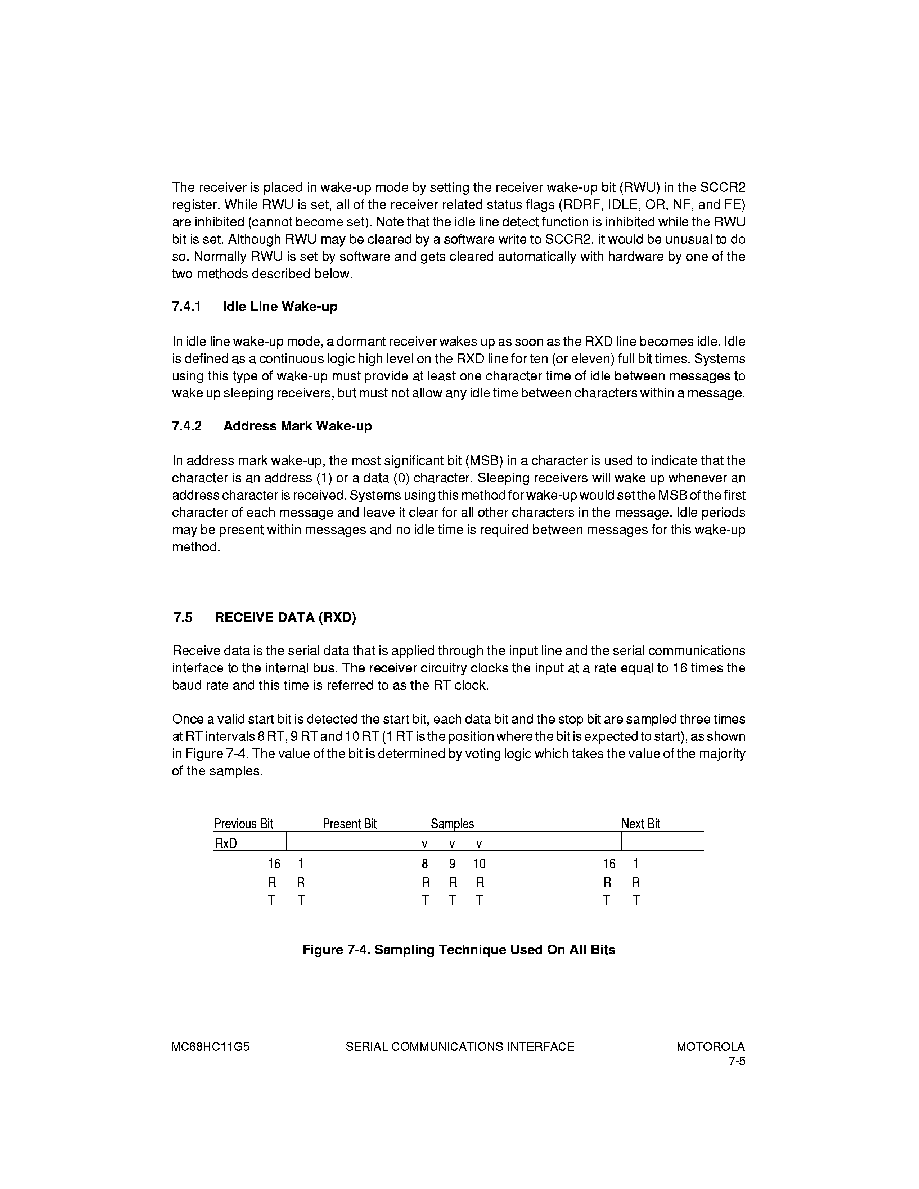 The receiver is placed in wake-up mode by setting the receiver wake-up bit (RWU) in the SCCR2 register. While RWU is set, all of the receiver related status flags (RDRF, IDLE, OR, NF, and FE) are inhibited (cannot become set). Note that the idle line detect function is inhibited while the RWU bit is set. Although RWU may be cleared by a software write to SCCR2, it would be unusual to do so. Normally RWU is set by software and gets cleared automatically with hardware by one of the two methods described below.

7.4.1 Idle Line Wake-up

In idle line wake-up mode, a dormant receiver wakes up as soon as the RXD line becomes idle. Idle is defined as a continuous logic high level on the RXD line for ten (or eleven) full bit times. Systems using this type of wake-up must provide at least one character time of idle between messages to wake up sleeping receivers, but must not allow any idle time between characters within a message.

7.4.2 Address Mark Wake-up

In address mark wake-up, the most significant bit (MSB) in a character is used to indicate that the character is an address (1) or a data (0) character. Sleeping receivers will wake up whenever an address character is received. Systems using this method for wake-up would set the MSB of the first character of each message and leave it clear for all other characters in the message. Idle periods may be present within messages and no idle time is required between messages for this wake-up method.

7.5 RECEIVE DATA (RXD)

Receive data is the serial data that is applied through the input line and the serial communications interface to the internal bus. The receiver circuitry clocks the input at a rate equal to 16 times the baud rate and this time is referred to as the RT clock.

Once a valid start bit is detected the start bit, each data bit and the stop bit are sampled three times at RT intervals 8 RT, 9 RT and 10 RT (1 RT is the position where the bit is expected to start), as shown in Figure 7-4. The value of the bit is determined by voting logic which takes the value of the majority of the samples.

Previous Bit Present Bit Samples Next Bit
RxD
v v v
16 1 8 9 10 16 1
R R R R R R R
T T T T T T T

Figure 7-4. Sampling Technique Used On All Bits

MC68HC11G5 SERIAL COMMUNICATIONS INTERFACE MOTOROLA
7-5